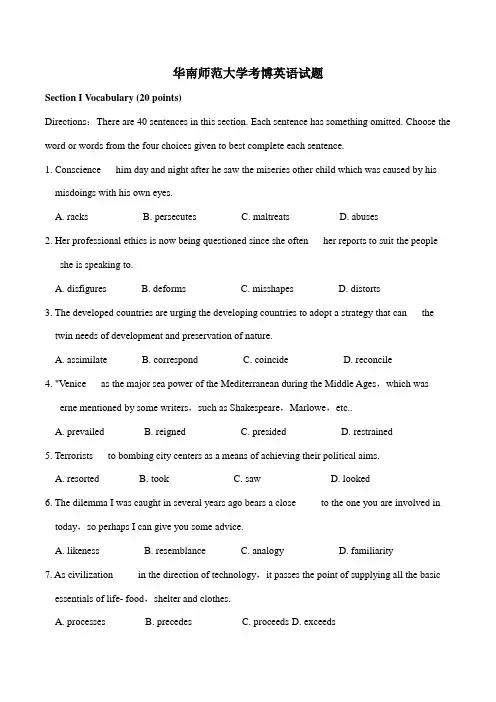 华南师范大学考博英语试题

Section I Vocabulary (20 points)

Directions：There are 40 sentences in this section. Each sentence has something omitted. Choose the word or words from the four choices given to best complete each sentence.

1. Conscience him day and night after he saw the miseries other child which was caused by his misdoings with his own eyes.

A. racks B. persecutes C. maltreats D. abuses

2. Her professional ethics is now being questioned since she often her reports to suit the people she is speaking to.

A. disfigures B. deforms C. misshapes D. distorts

3. The developed countries are urging the developing countries to adopt a strategy that can the twin needs of development and preservation of nature.

A. assimilate B. correspond C. coincide D. reconcile

4. "Venice as the major sea power of the Mediterranean during the Middle Ages，which was erne mentioned by some writers，such as Shakespeare，Marlowe，etc..

A. prevailed B. reigned C. presided D. restrained

5. Terrorists to bombing city centers as a means of achieving their political aims.

A. resorted B. took C. saw D. looked

6. The dilemma I was caught in several years ago bears a close to the one you are involved in today，so perhaps I can give you some advice.

A. likeness B. resemblance C. analogy D. familiarity

7. As civilization in the direction of technology，it passes the point of supplying all the basic essentials of life- food，shelter and clothes.

A. processes B. precedes C. proceeds D. exceeds